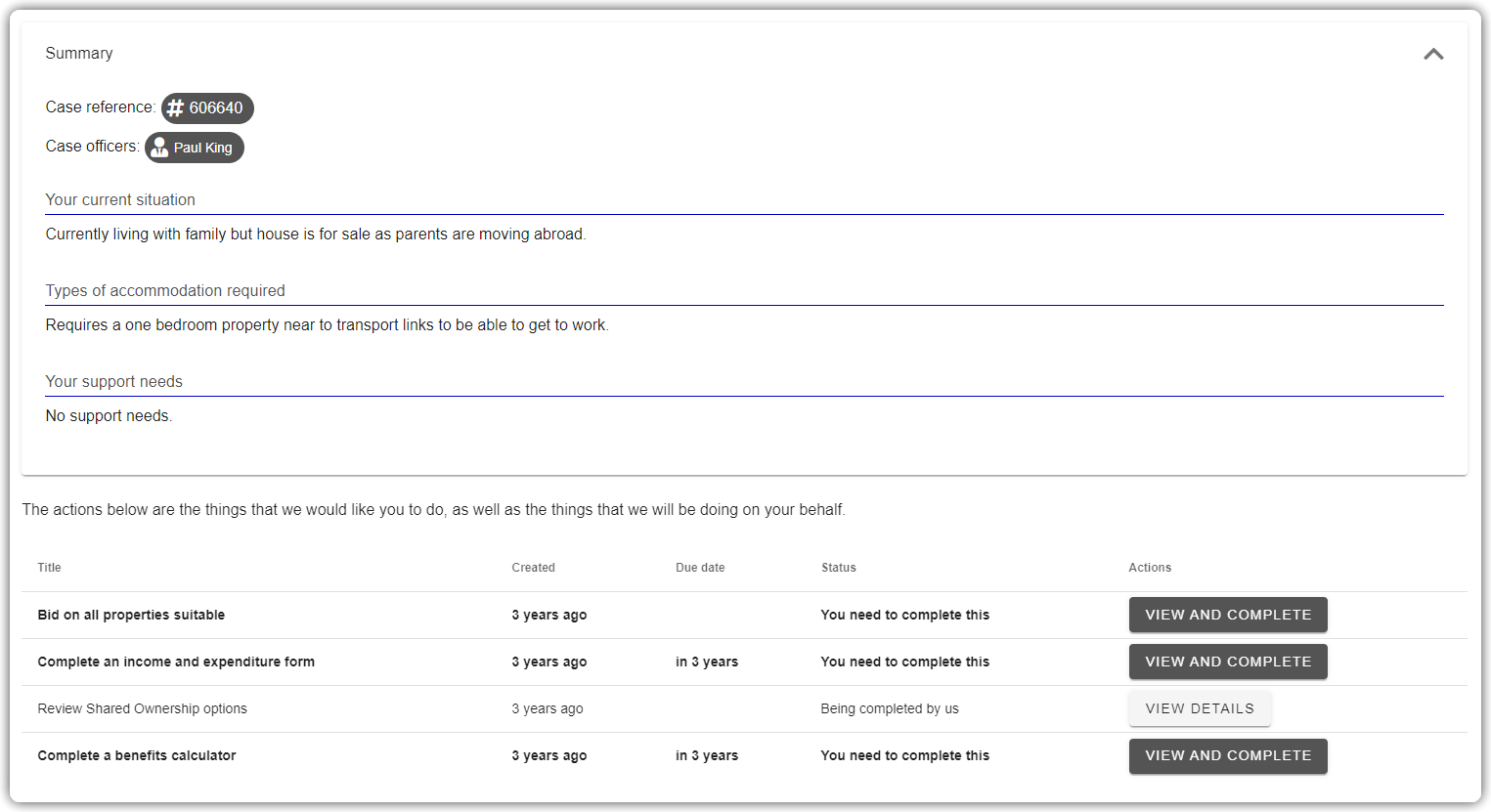 Summary

Case reference: # 606640

Case officers: Paul King

Your current situation

Currently living with family but house is for sale as parents are moving abroad.

Types of accommodation required

Requires a one bedroom property near to transport links to be able to get to work.

Your support needs

No support needs.

The actions below are the things that we would like you to do, as well as the things that we will be doing on your behalf.

| Title | Created | Due date | Status | Actions |
|---|---|---|---|---|
| Bid on all properties suitable | 3 years ago | | You need to complete this | VIEW AND COMPLETE |
| Complete an income and expenditure form | 3 years ago | in 3 years | You need to complete this | VIEW AND COMPLETE |
| Review Shared Ownership options | 3 years ago | | Being completed by us | VIEW DETAILS |
| Complete a benefits calculator | 3 years ago | in 3 years | You need to complete this | VIEW AND COMPLETE |